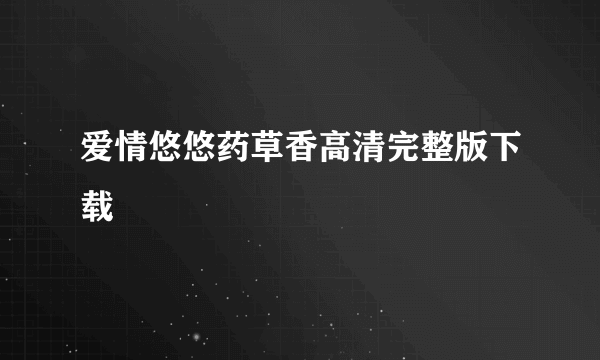 爱情悠悠药草香高清完整版下载